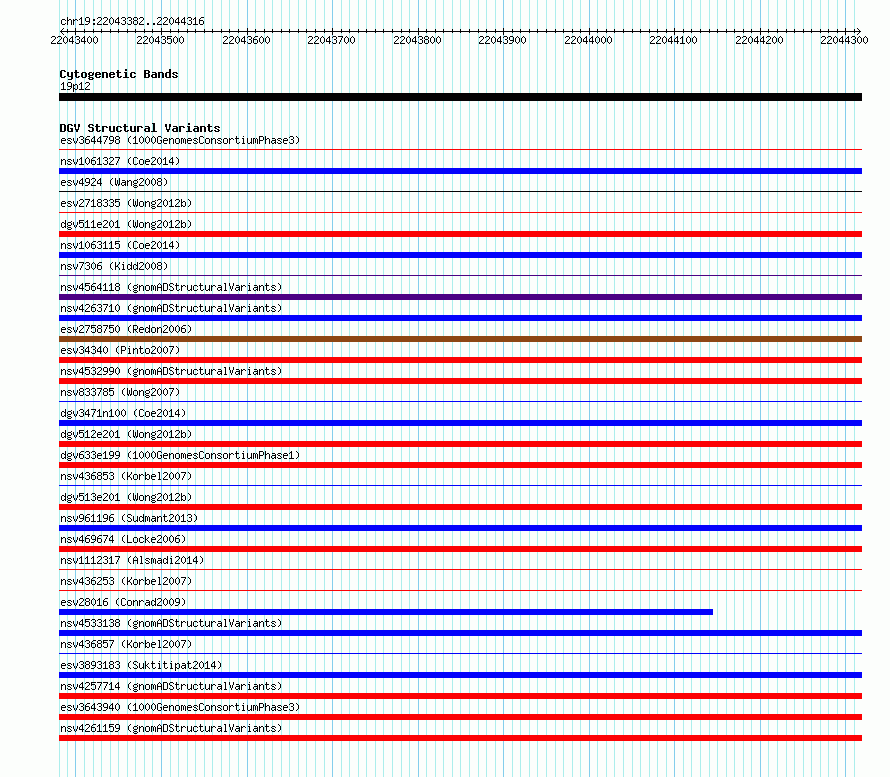 chr19:22043382..22044316

22043400 22043500 22043600 22043700 22043800 22043900 22044000 22044100 22044200 22044300

Cytogenetic Bands
19p12

DGV Structural Variants
esv3644798 (1000GenomesConsortiumPhase3)
nsv1061327 (Coe2014)
esv4924 (Wang2008)
esv2718335 (Wong2012b)
dgv511e201 (Wong2012b)
nsv1063115 (Coe2014)
nsv7306 (Kidd2008)
nsv4564118 (gnomADStructuralVariants)
nsv4263710 (gnomADStructuralVariants)
esv2758750 (Redon2006)
esv34340 (Pinto2007)
nsv4532990 (gnomADStructuralVariants)
nsv833785 (Wong2007)
dgv3471n100 (Coe2014)
dgv512e201 (Wong2012b)
dgv633e199 (1000GenomesConsortiumPhase1)
nsv436853 (Korbel2007)
dgv513e201 (Wong2012b)
nsv961196 (Sudmant2013)
nsv469674 (Locke2006)
nsv1112317 (Alsmadi2014)
nsv436253 (Korbel2007)
esv28016 (Conrad2009)
nsv4533138 (gnomADStructuralVariants)
nsv436857 (Korbel2007)
esv3893183 (Suktitipat2014)
nsv4257714 (gnomADStructuralVariants)
esv3643940 (1000GenomesConsortiumPhase3)
nsv4261159 (gnomADStructuralVariants)